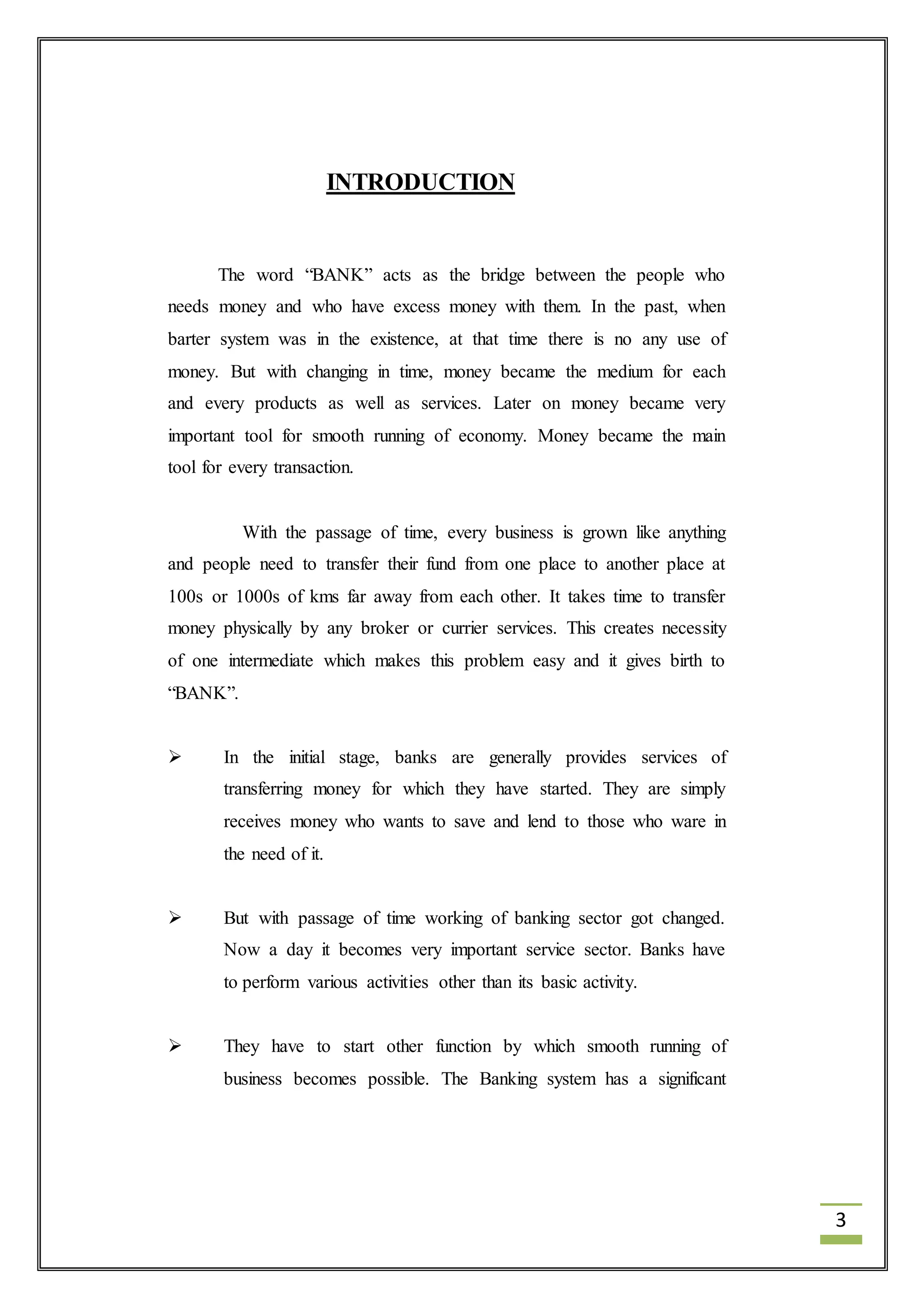 INTRODUCTION

The word “BANK” acts as the bridge between the people who needs money and who have excess money with them. In the past, when barter system was in the existence, at that time there is no any use of money. But with changing in time, money became the medium for each and every products as well as services. Later on money became very important tool for smooth running of economy. Money became the main tool for every transaction.

With the passage of time, every business is grown like anything and people need to transfer their fund from one place to another place at 100s or 1000s of kms far away from each other. It takes time to transfer money physically by any broker or currier services. This creates necessity of one intermediate which makes this problem easy and it gives birth to “BANK”.

➢ In the initial stage, banks are generally provides services of transferring money for which they have started. They are simply receives money who wants to save and lend to those who ware in the need of it.

➢ But with passage of time working of banking sector got changed. Now a day it becomes very important service sector. Banks have to perform various activities other than its basic activity.

➢ They have to start other function by which smooth running of business becomes possible. The Banking system has a significant

3